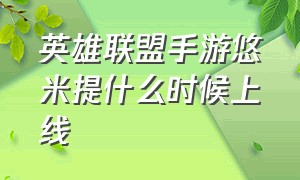 英雄联盟手游悠米提什么时候上线